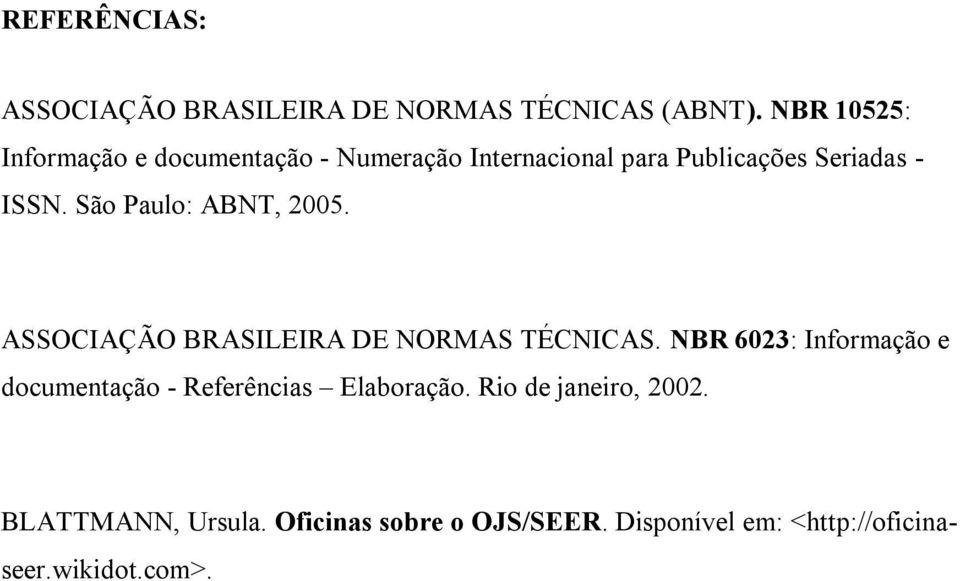 REFERÊNCIAS:

ASSOCIAÇÃO BRASILEIRA DE NORMAS TÉCNICAS (ABNT). NBR 10525: Informação e documentação - Numeração Internacional para Publicações Seriadas - ISSN. São Paulo: ABNT, 2005.

ASSOCIAÇÃO BRASILEIRA DE NORMAS TÉCNICAS. NBR 6023: Informação e documentação - Referências – Elaboração. Rio de janeiro, 2002.

BLATTMANN, Ursula. Oficinas sobre o OJS/SEER. Disponível em: <http://oficina-seer.wikidot.com>.